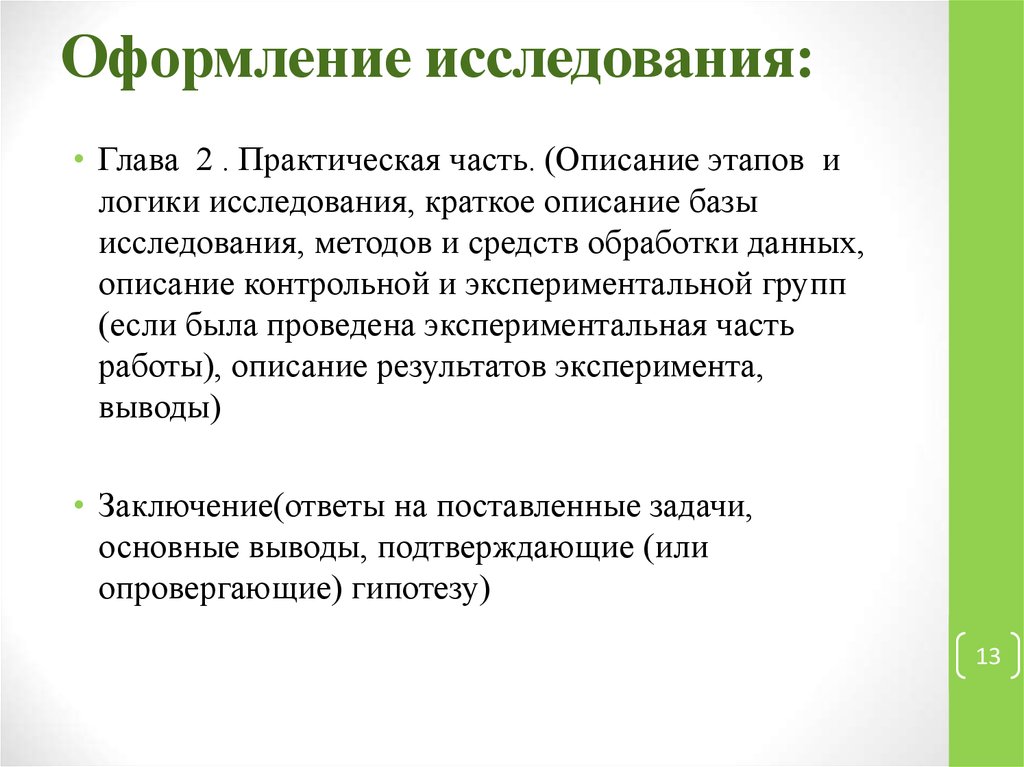 Оформление исследования:

• Глава 2 . Практическая часть. (Описание этапов и логики исследования, краткое описание базы исследования, методов и средств обработки данных, описание контрольной и экспериментальной групп (если была проведена экспериментальная часть работы), описание результатов эксперимента, выводы)

• Заключение(ответы на поставленные задачи, основные выводы, подтверждающие (или опровергающие) гипотезу)

13